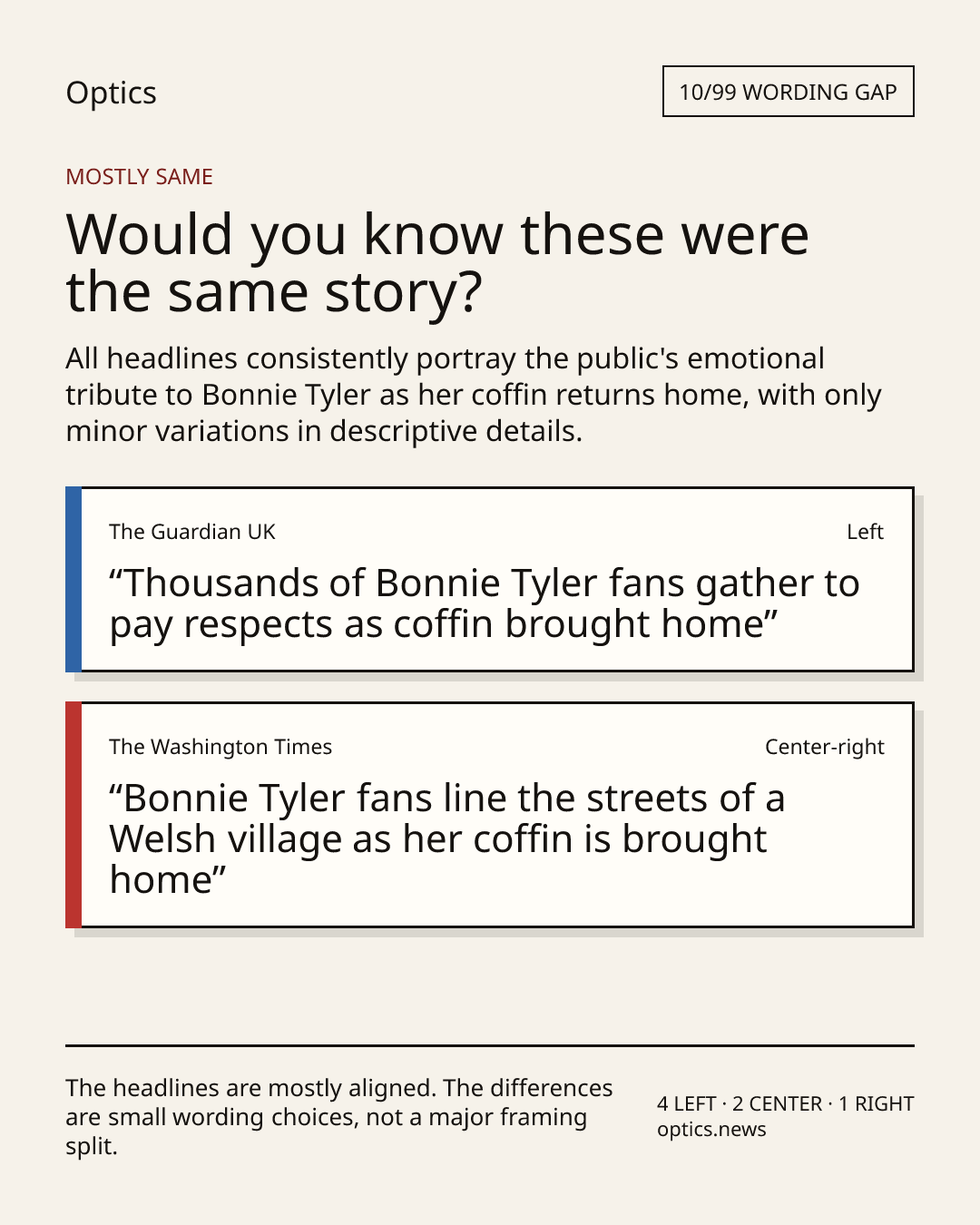 Optics

10/99 WORDING GAP

MOSTLY SAME

Would you know these were the same story?

All headlines consistently portray the public's emotional tribute to Bonnie Tyler as her coffin returns home, with only minor variations in descriptive details.

The Guardian UK

Left

"Thousands of Bonnie Tyler fans gather to pay respects as coffin brought home"

The Washington Times

Center-right

"Bonnie Tyler fans line the streets of a Welsh village as her coffin is brought home"

The headlines are mostly aligned. The differences are small wording choices, not a major framing split.

4 LEFT · 2 CENTER · 1 RIGHT
optics.news